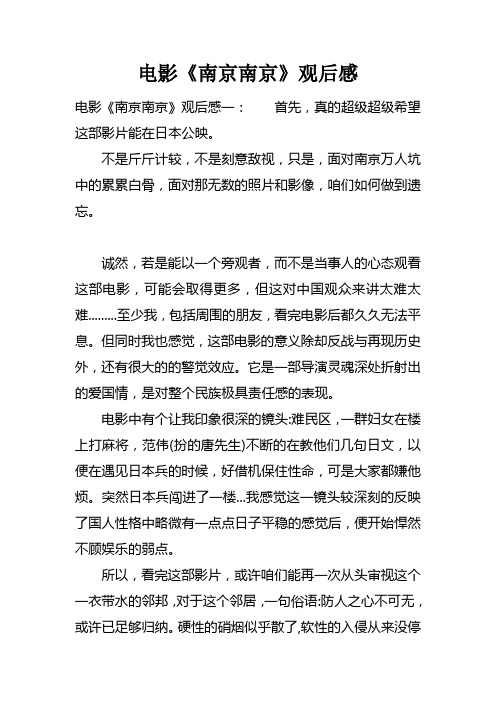 电影《南京南京》观后感

电影《南京南京》观后感一：　　首先，真的超级超级希望这部影片能在日本公映。

不是斤斤计较，不是刻意敌视，只是，面对南京万人坑中的累累白骨，面对那无数的照片和影像，咱们如何做到遗忘。

诚然，若是能以一个旁观者，而不是当事人的心态观看这部电影，可能会取得更多，但这对中国观众来讲太难太难………至少我，包括周围的朋友，看完电影后都久久无法平息。但同时我也感觉，这部电影的意义除却反战与再现历史外，还有很大的的警觉效应。它是一部导演灵魂深处折射出的爱国情，是对整个民族极具责任感的表现。

电影中有个让我印象很深的镜头:难民区，一群妇女在楼上打麻将，范伟(扮的唐先生)不断的在教他们几句日文，以便在遇见日本兵的时候，好借机保住性命，可是大家都嫌他烦。突然日本兵闯进了一楼…我感觉这一镜头较深刻的反映了国人性格中略微有一点点日子平稳的感觉后，便开始悍然不顾娱乐的弱点。

所以，看完这部影片，或许咱们能再一次从头审视这个一衣带水的邻邦，对于这个邻居，一句俗语:防人之心不可无，或许已足够归纳。硬性的硝烟似乎散了,软性的入侵从来没停